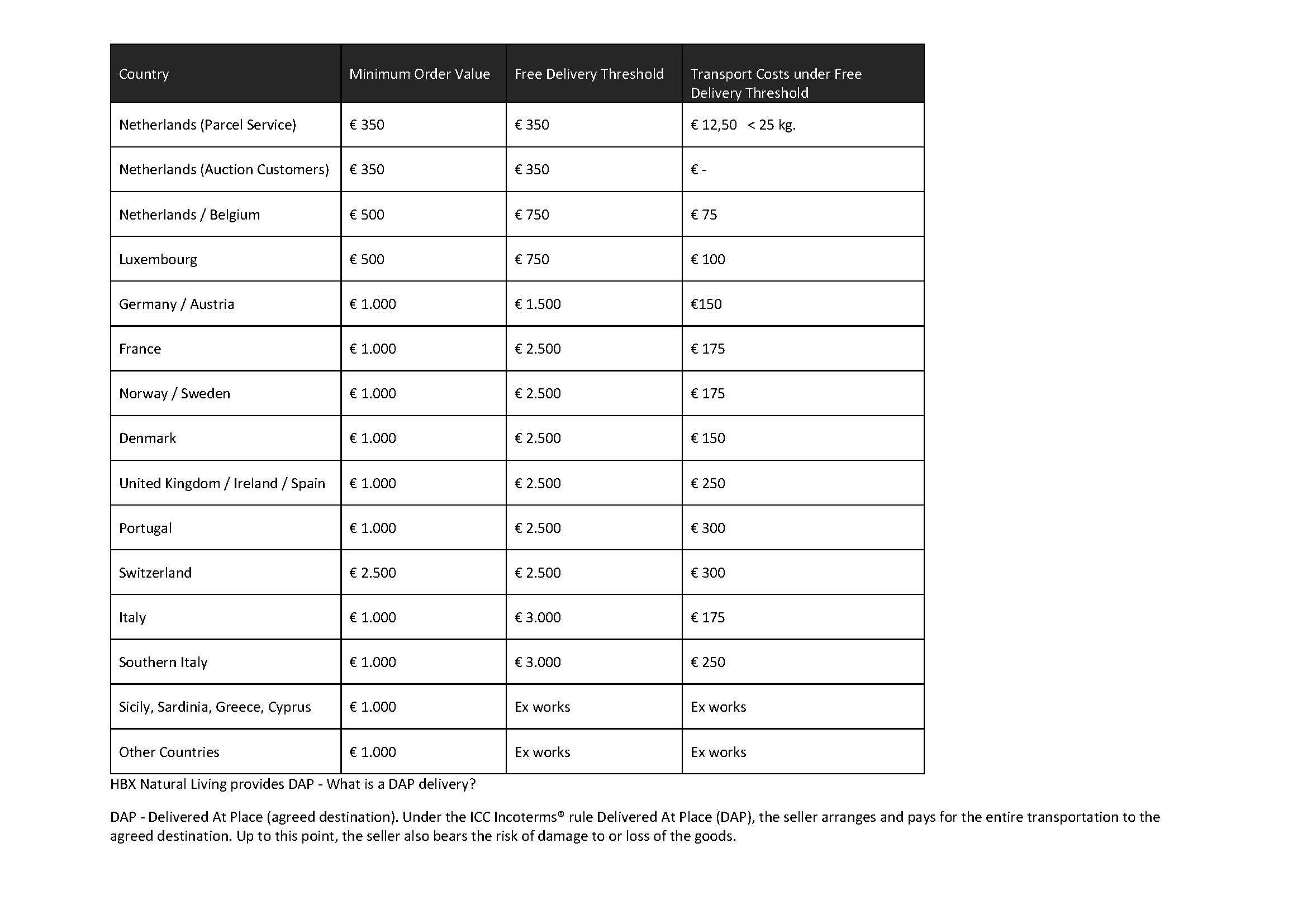 | Country | Minimum Order Value | Free Delivery Threshold | Transport Costs under Free Delivery Threshold |
|---|---|---|---|
| Netherlands (Parcel Service) | € 350 | € 350 | € 12,50 < 25 kg. |
| Netherlands (Auction Customers) | € 350 | € 350 | € - |
| Netherlands / Belgium | € 500 | € 750 | € 75 |
| Luxembourg | € 500 | € 750 | € 100 |
| Germany / Austria | € 1.000 | € 1.500 | €150 |
| France | € 1.000 | € 2.500 | € 175 |
| Norway / Sweden | € 1.000 | € 2.500 | € 175 |
| Denmark | € 1.000 | € 2.500 | € 150 |
| United Kingdom / Ireland / Spain | € 1.000 | € 2.500 | € 250 |
| Portugal | € 1.000 | € 2.500 | € 300 |
| Switzerland | € 2.500 | € 2.500 | € 300 |
| Italy | € 1.000 | € 3.000 | € 175 |
| Southern Italy | € 1.000 | € 3.000 | € 250 |
| Sicily, Sardinia, Greece, Cyprus | € 1.000 | Ex works | Ex works |
| Other Countries | € 1.000 | Ex works | Ex works |

HBX Natural Living provides DAP - What is a DAP delivery?

DAP - Delivered At Place (agreed destination). Under the ICC Incoterms® rule Delivered At Place (DAP), the seller arranges and pays for the entire transportation to the agreed destination. Up to this point, the seller also bears the risk of damage to or loss of the goods.